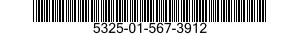 5325-01-567-3912